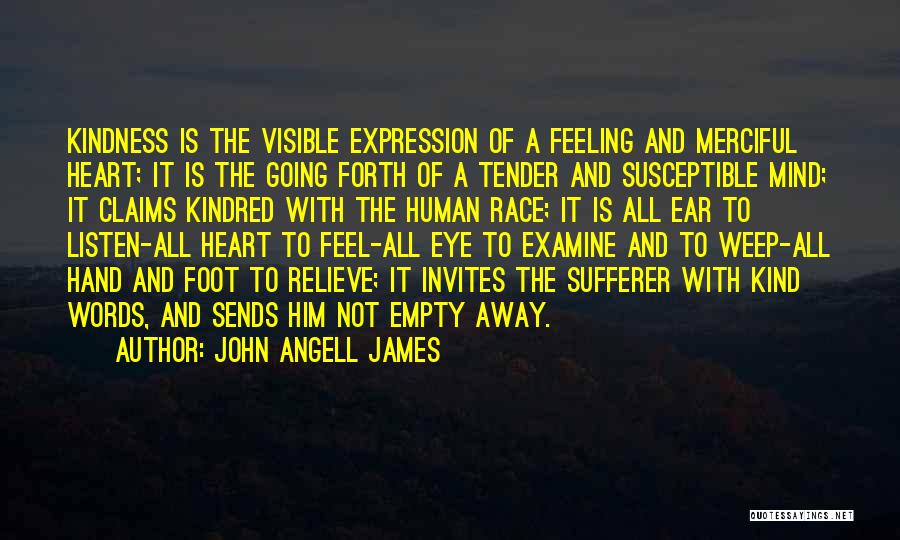 KINDNESS IS THE VISIBLE EXPRESSION OF A FEELING AND MERCIFUL HEART; IT IS THE GOING FORTH OF A TENDER AND SUSCEPTIBLE MIND; IT CLAIMS KINDRED WITH THE HUMAN RACE; IT IS ALL EAR TO LISTEN-ALL HEART TO FEEL-ALL EYE TO EXAMINE AND TO WEEP-ALL HAND AND FOOT TO RELIEVE; IT INVITES THE SUFFERER WITH KIND WORDS, AND SENDS HIM NOT EMPTY AWAY.

AUTHOR: JOHN ANGELL JAMES

QUOTESSAYINGS.NET